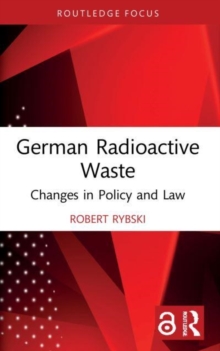 ROUTLEDGE FOCUS

German Radioactive Waste

Changes in Policy and Law

ROBERT RYBSKI

ROUTLEDGE